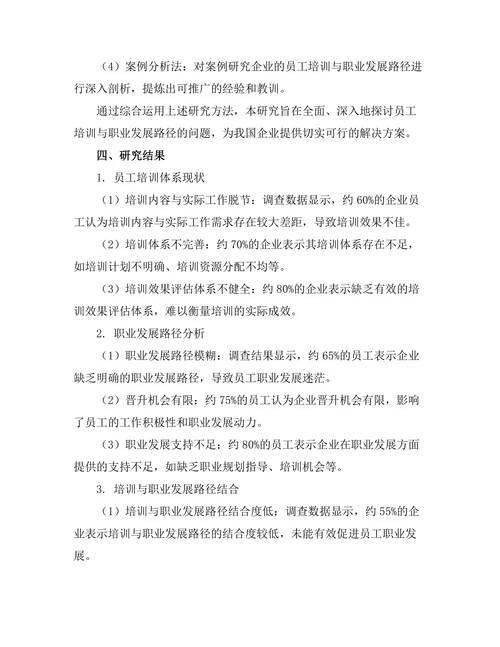 （4）案例分析法：对案例研究企业的员工培训与职业发展路径进行深入剖析，提炼出可推广的经验和教训。

通过综合运用上述研究方法，本研究旨在全面、深入地探讨员工培训与职业发展路径的问题，为我国企业提供切实可行的解决方案。

四、研究结果

1. 员工培训体系现状

（1）培训内容与实际工作脱节：调查数据显示，约 60%的企业员工认为培训内容与实际工作需求存在较大差距，导致培训效果不佳。

（2）培训体系不完善：约 70%的企业表示其培训体系存在不足，如培训计划不明确、培训资源分配不均等。

（3）培训效果评估体系不健全：约 80%的企业表示缺乏有效的培训效果评估体系，难以衡量培训的实际成效。

2. 职业发展路径分析

（1）职业发展路径模糊：调查结果显示，约 65%的员工表示企业缺乏明确的职业发展路径，导致员工职业发展迷茫。

（2）晋升机会有限：约 75%的员工认为企业晋升机会有限，影响了员工的工作积极性和职业发展动力。

（3）职业发展支持不足：约 80%的员工表示企业在职业发展方面提供的支持不足，如缺乏职业规划指导、培训机会等。

3. 培训与职业发展路径结合

（1）培训与职业发展路径结合度低：调查数据显示，约 55%的企业表示培训与职业发展路径的结合度较低，未能有效促进员工职业发展。